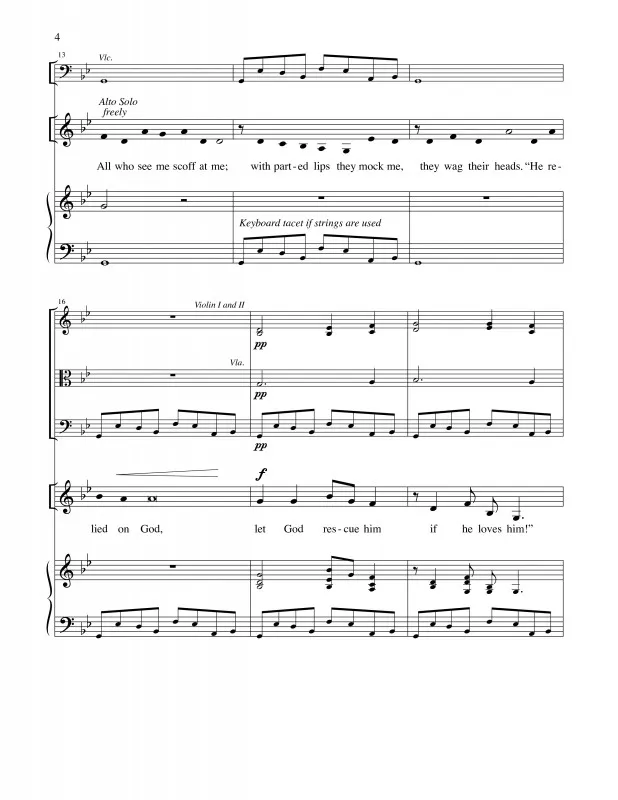 4

13

Vlc.

Alto Solo
freely

All who see me scoff at me; with part-ed lips they mock me, they wag their heads. "He re-

Keyboard tacet if strings are used

16

Violin I and II

pp

Vla.

pp

pp

f

lied on God, let God res-cue him if he loves him!"